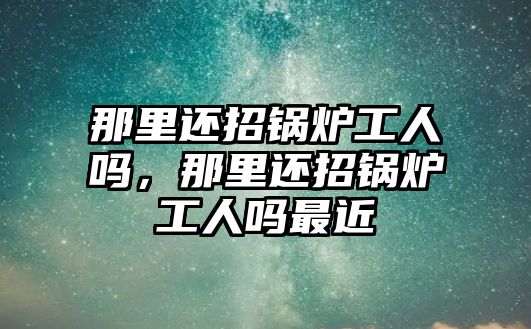 那里还招锅炉工人吗，那里还招锅炉工人吗最近